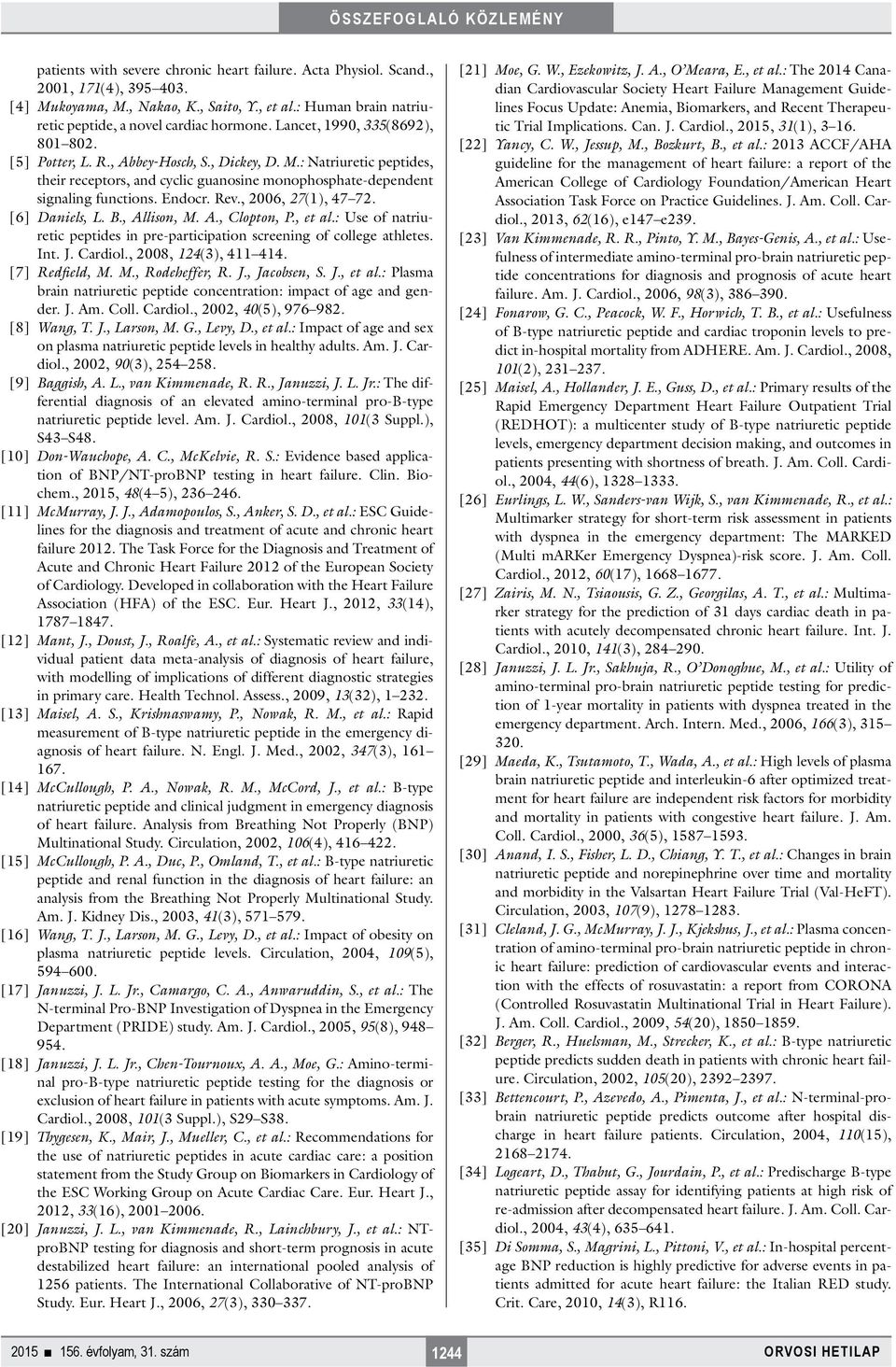 ÖSSZEFOGLALÓ KÖZLEMÉNY

patients with severe chronic heart failure. Acta Physiol. Scand., 2001, 171(4), 395–403.

[4] Mukoyama, M., Nakao, K., Saito, Y., et al.: Human brain natriuretic peptide, a novel cardiac hormone. Lancet, 1990, 335(8692), 801–802.

[5] Potter, L. R., Abbey-Hosch, S., Dickey, D. M.: Natriuretic peptides, their receptors, and cyclic guanosine monophosphate-dependent signaling functions. Endocr. Rev., 2006, 27(1), 47–72.

[6] Daniels, L. B., Allison, M. A., Clopton, P., et al.: Use of natriuretic peptides in pre-participation screening of college athletes. Int. J. Cardiol., 2008, 124(3), 411–414.

[7] Redfield, M. M., Rodeheffer, R. J., Jacobsen, S. J., et al.: Plasma brain natriuretic peptide concentration: impact of age and gender. J. Am. Coll. Cardiol., 2002, 40(5), 976–982.

[8] Wang, T. J., Larson, M. G., Levy, D., et al.: Impact of age and sex on plasma natriuretic peptide levels in healthy adults. Am. J. Cardiol., 2002, 90(3), 254–258.

[9] Baggish, A. L., van Kimmenade, R. R., Januzzi, J. L. Jr.: The differential diagnosis of an elevated amino-terminal pro-B-type natriuretic peptide level. Am. J. Cardiol., 2008, 101(3 Suppl.), S43–S48.

[10] Don-Wauchope, A. C., McKelvie, R. S.: Evidence based application of BNP/NT-proBNP testing in heart failure. Clin. Biochem., 2015, 48(4–5), 236–246.

[11] McMurray, J. J., Adamopoulos, S., Anker, S. D., et al.: ESC Guidelines for the diagnosis and treatment of acute and chronic heart failure 2012. The Task Force for the Diagnosis and Treatment of Acute and Chronic Heart Failure 2012 of the European Society of Cardiology. Developed in collaboration with the Heart Failure Association (HFA) of the ESC. Eur. Heart J., 2012, 33(14), 1787–1847.

[12] Mant, J., Doust, J., Roalfe, A., et al.: Systematic review and individual patient data meta-analysis of diagnosis of heart failure, with modelling of implications of different diagnostic strategies in primary care. Health Technol. Assess., 2009, 13(32), 1–232.

[13] Maisel, A. S., Krishnaswamy, P., Nowak, R. M., et al.: Rapid measurement of B-type natriuretic peptide in the emergency diagnosis of heart failure. N. Engl. J. Med., 2002, 347(3), 161–167.

[14] McCullough, P. A., Nowak, R. M., McCord, J., et al.: B-type natriuretic peptide and clinical judgment in emergency diagnosis of heart failure. Analysis from Breathing Not Properly (BNP) Multinational Study. Circulation, 2002, 106(4), 416–422.

[15] McCullough, P. A., Duc, P., Omland, T., et al.: B-type natriuretic peptide and renal function in the diagnosis of heart failure: an analysis from the Breathing Not Properly Multinational Study. Am. J. Kidney Dis., 2003, 41(3), 571–579.

[16] Wang, T. J., Larson, M. G., Levy, D., et al.: Impact of obesity on plasma natriuretic peptide levels. Circulation, 2004, 109(5), 594–600.

[17] Januzzi, J. L. Jr., Camargo, C. A., Anwaruddin, S., et al.: The N-terminal Pro-BNP Investigation of Dyspnea in the Emergency Department (PRIDE) study. Am. J. Cardiol., 2005, 95(8), 948–954.

[18] Januzzi, J. L. Jr., Chen-Tournoux, A. A., Moe, G.: Amino-terminal pro-B-type natriuretic peptide testing for the diagnosis or exclusion of heart failure in patients with acute symptoms. Am. J. Cardiol., 2008, 101(3 Suppl.), S29–S38.

[19] Thygesen, K., Mair, J., Mueller, C., et al.: Recommendations for the use of natriuretic peptides in acute cardiac care: a position statement from the Study Group on Biomarkers in Cardiology of the ESC Working Group on Acute Cardiac Care. Eur. Heart J., 2012, 33(16), 2001–2006.

[20] Januzzi, J. L., van Kimmenade, R., Lainchbury, J., et al.: NT-proBNP testing for diagnosis and short-term prognosis in acute destabilized heart failure: an international pooled analysis of 1256 patients. The International Collaborative of NT-proBNP Study. Eur. Heart J., 2006, 27(3), 330–337.

[21] Moe, G. W., Ezekowitz, J. A., O'Meara, E., et al.: The 2014 Canadian Cardiovascular Society Heart Failure Management Guidelines Focus Update: Anemia, Biomarkers, and Recent Therapeutic Trial Implications. Can. J. Cardiol., 2015, 31(1), 3–16.

[22] Yancy, C. W., Jessup, M., Bozkurt, B., et al.: 2013 ACCF/AHA guideline for the management of heart failure: a report of the American College of Cardiology Foundation/American Heart Association Task Force on Practice Guidelines. J. Am. Coll. Cardiol., 2013, 62(16), e147–e239.

[23] Van Kimmenade, R. R., Pinto, Y. M., Bayes-Genis, A., et al.: Usefulness of intermediate amino-terminal pro-brain natriuretic peptide concentrations for diagnosis and prognosis of acute heart failure. Am. J. Cardiol., 2006, 98(3), 386–390.

[24] Fonarow, G. C., Peacock, W. F., Horwich, T. B., et al.: Usefulness of B-type natriuretic peptide and cardiac troponin levels to predict in-hospital mortality from ADHERE. Am. J. Cardiol., 2008, 101(2), 231–237.

[25] Maisel, A., Hollander, J. E., Guss, D., et al.: Primary results of the Rapid Emergency Department Heart Failure Outpatient Trial (REDHOT): a multicenter study of B-type natriuretic peptide levels, emergency department decision making, and outcomes in patients presenting with shortness of breath. J. Am. Coll. Cardiol., 2004, 44(6), 1328–1333.

[26] Eurlings, L. W., Sanders-van Wijk, S., van Kimmenade, R., et al.: Multimarker strategy for short-term risk assessment in patients with dyspnea in the emergency department: The MARKED (Multi mARKer Emergency Dyspnea)-risk score. J. Am. Coll. Cardiol., 2012, 60(17), 1668–1677.

[27] Zairis, M. N., Tsiaousis, G. Z., Georgilas, A. T., et al.: Multimarker strategy for the prediction of 31 days cardiac death in patients with acutely decompensated chronic heart failure. Int. J. Cardiol., 2010, 141(3), 284–290.

[28] Januzzi, J. L. Jr., Sakhuja, R., O'Donoghue, M., et al.: Utility of amino-terminal pro-brain natriuretic peptide testing for prediction of 1-year mortality in patients with dyspnea treated in the emergency department. Arch. Intern. Med., 2006, 166(3), 315–320.

[29] Maeda, K., Tsutamoto, T., Wada, A., et al.: High levels of plasma brain natriuretic peptide and interleukin-6 after optimized treatment for heart failure are independent risk factors for morbidity and mortality in patients with congestive heart failure. J. Am. Coll. Cardiol., 2000, 36(5), 1587–1593.

[30] Anand, I. S., Fisher, L. D., Chiang, Y. T., et al.: Changes in brain natriuretic peptide and norepinephrine over time and mortality and morbidity in the Valsartan Heart Failure Trial (Val-HeFT). Circulation, 2003, 107(9), 1278–1283.

[31] Cleland, J. G., McMurray, J. J., Kjekshus, J., et al.: Plasma concentration of amino-terminal pro-brain natriuretic peptide in chronic heart failure: prediction of cardiovascular events and interaction with the effects of rosuvastatin: a report from CORONA (Controlled Rosuvastatin Multinational Trial in Heart Failure). J. Am. Coll. Cardiol., 2009, 54(20), 1850–1859.

[32] Berger, R., Huelsman, M., Strecker, K., et al.: B-type natriuretic peptide predicts sudden death in patients with chronic heart failure. Circulation, 2002, 105(20), 2392–2397.

[33] Bettencourt, P., Azevedo, A., Pimenta, J., et al.: N-terminal-pro-brain natriuretic peptide predicts outcome after hospital discharge in heart failure patients. Circulation, 2004, 110(15), 2168–2174.

[34] Logeart, D., Thabut, G., Jourdain, P., et al.: Predischarge B-type natriuretic peptide assay for identifying patients at high risk of re-admission after decompensated heart failure. J. Am. Coll. Cardiol., 2004, 43(4), 635–641.

[35] Di Somma, S., Magrini, L., Pittoni, V., et al.: In-hospital percentage BNP reduction is highly predictive for adverse events in patients admitted for acute heart failure: the Italian RED study. Crit. Care, 2010, 14(3), R116.

2015 ■ 156. évfolyam, 31. szám 1244 ORVOSI HETILAP